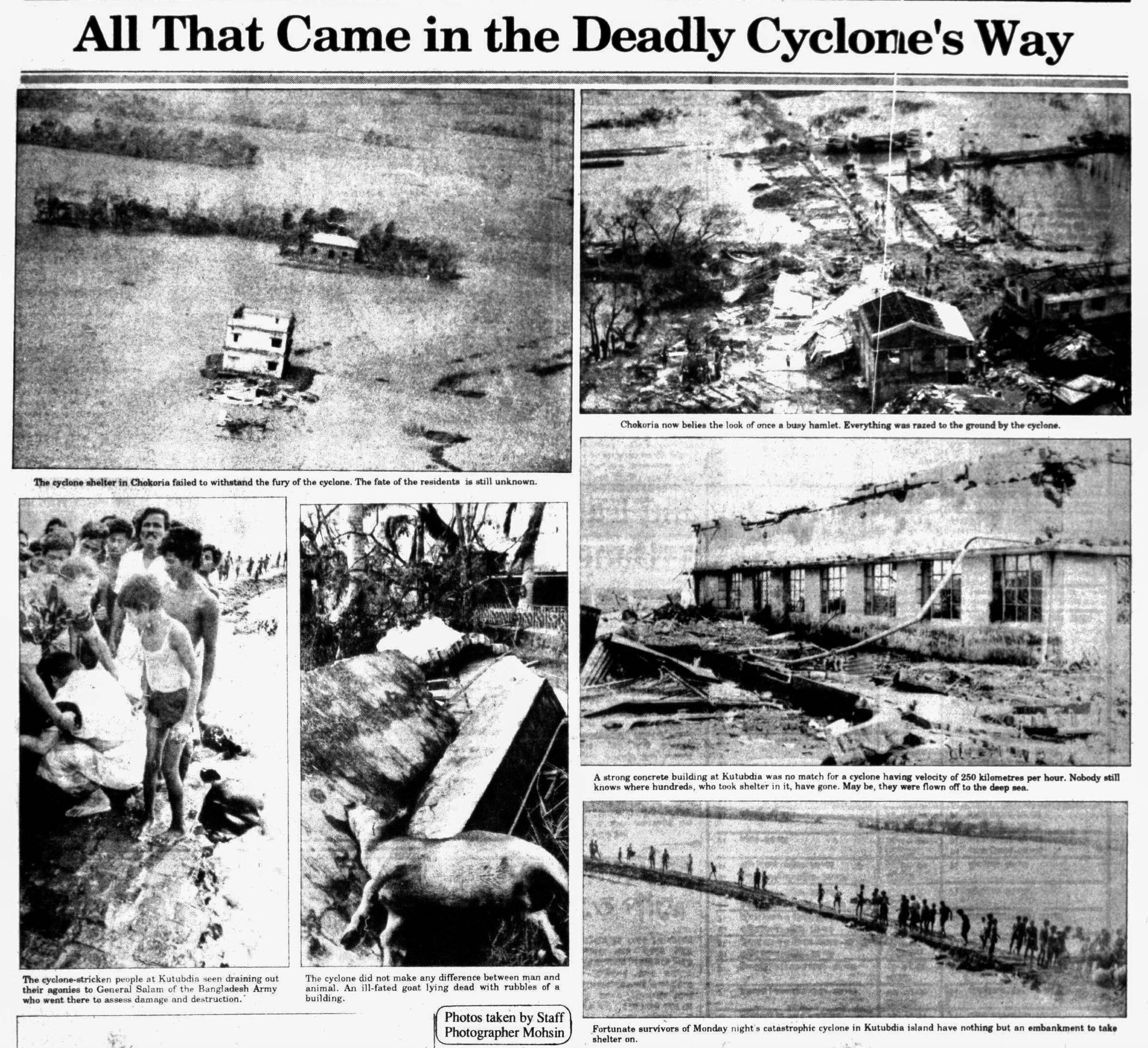 All That Came in the Deadly Cyclone's Way

The cyclone shelter in Chokoria failed to withstand the fury of the cyclone. The fate of the residents is still unknown.

The cyclone-stricken people at Kutubdia seen draining out their agonies to General Salam of the Bangladesh Army who went there to assess damage and destruction.

The cyclone did not make any difference between man and animal. An ill-fated goat lying dead with rubbles of a building.

Photos taken by Staff Photographer Mohsin

Chokoria now belies the look of once a busy hamlet. Everything was razed to the ground by the cyclone.

A strong concrete building at Kutubdia was no match for a cyclone having velocity of 250 kilometres per hour. Nobody still knows where hundreds, who took shelter in it, have gone. May be, they were flown off to the deep sea.

Fortunate survivors of Monday night's catastrophic cyclone in Kutubdia island have nothing but an embankment to take shelter on.